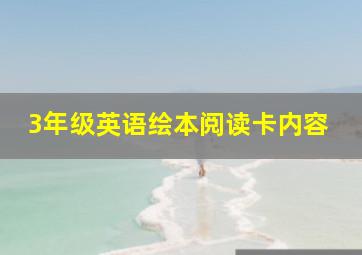 3年级英语绘本阅读卡内容